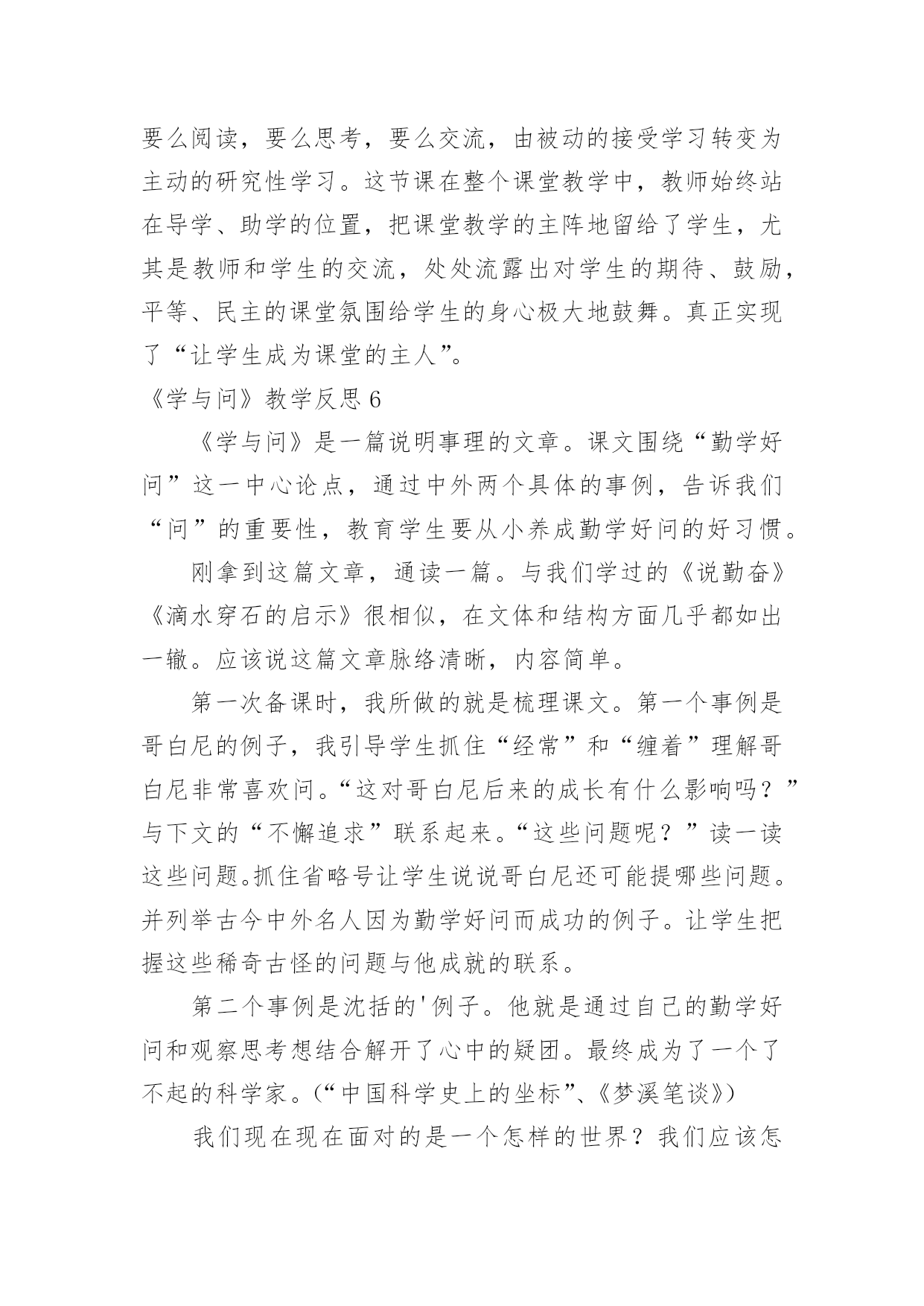 要么阅读，要么思考，要么交流，由被动的接受学习转变为主动的研究性学习。这节课在整个课堂教学中，教师始终站在导学、助学的位置，把课堂教学的主阵地留给了学生，尤其是教师和学生的交流，处处流露出对学生的期待、鼓励，平等、民主的课堂氛围给学生的身心极大地鼓舞。真正实现了“让学生成为课堂的主人”。

《学与问》教学反思 6

《学与问》是一篇说明事理的文章。课文围绕“勤学好问”这一中心论点，通过中外两个具体的事例，告诉我们“问”的重要性，教育学生要从小养成勤学好问的好习惯。

刚拿到这篇文章，通读一篇。与我们学过的《说勤奋》《滴水穿石的启示》很相似，在文体和结构方面几乎都如出一辙。应该说这篇文章脉络清晰，内容简单。

第一次备课时，我所做的就是梳理课文。第一个事例是哥白尼的例子，我引导学生抓住“经常”和“缠着”理解哥白尼非常喜欢问。“这对哥白尼后来的成长有什么影响吗？”与下文的“不懈追求”联系起来。“这些问题呢？”读一读这些问题。抓住省略号让学生说说哥白尼还可能提哪些问题。并列举古今中外名人因为勤学好问而成功的例子。让学生把握这些稀奇古怪的问题与他成就的联系。

第二个事例是沈括的'例子。他就是通过自己的勤学好问和观察思考想结合解开了心中的疑团。最终成为了一个了不起的科学家。(“中国科学史上的坐标”、《梦溪笔谈》)

我们现在现在面对的是一个怎样的世界？我们应该怎